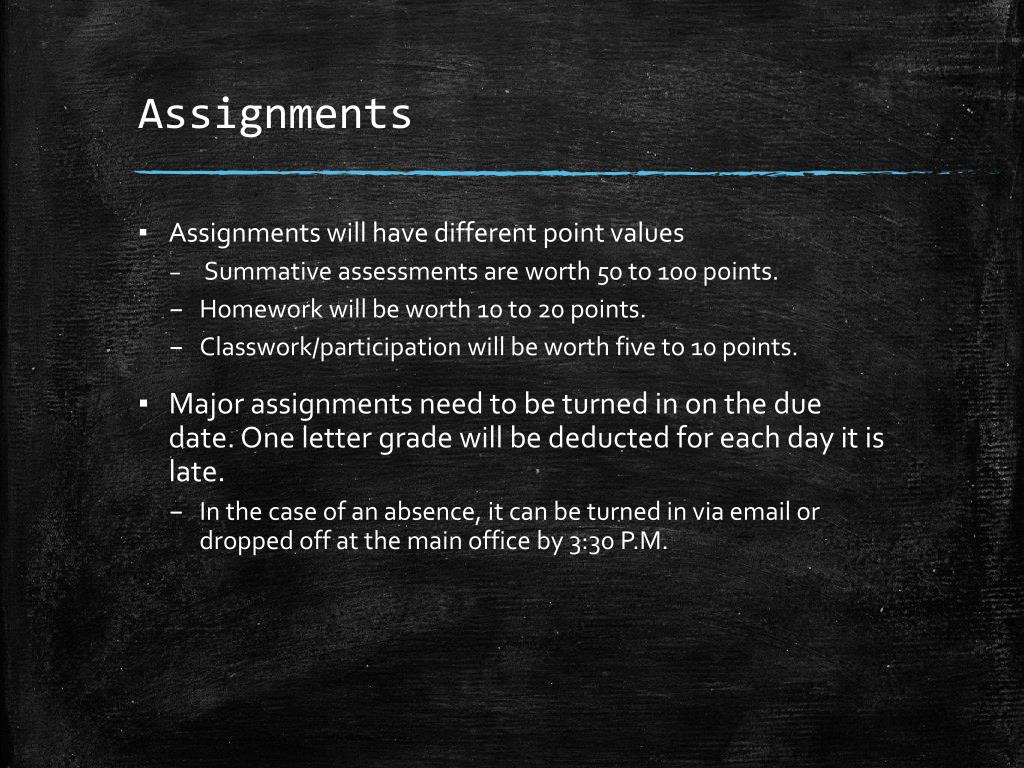 Assignments

▪ Assignments will have different point values
– Summative assessments are worth 50 to 100 points.
– Homework will be worth 10 to 20 points.
– Classwork/participation will be worth five to 10 points.

▪ Major assignments need to be turned in on the due date. One letter grade will be deducted for each day it is late.
– In the case of an absence, it can be turned in via email or dropped off at the main office by 3:30 P.M.